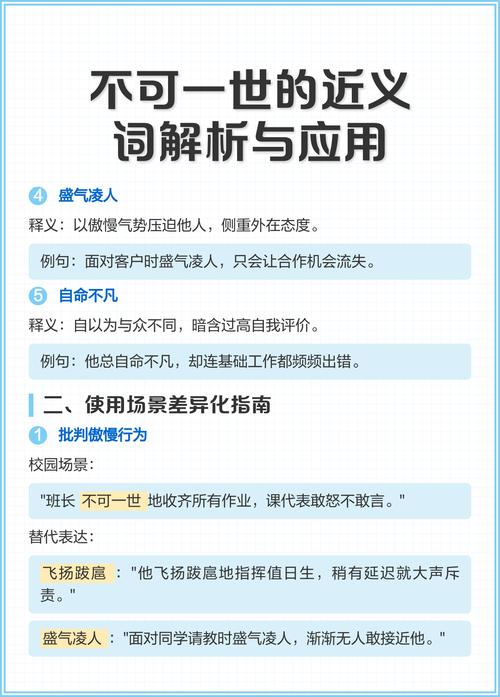 不可一世的近义词解析与应用

4 盛气凌人

释义：以傲慢气势压迫他人，侧重外在态度。

例句：面对客户时盛气凌人，只会让合作机会流失。

5 自命不凡

释义：自以为与众不同，暗含过高自我评价。

例句：他总自命不凡，却连基础工作都频频出错。

二、使用场景差异化指南

1 批判傲慢行为

校园场景：

"班长 不可一世 地收齐所有作业，课代表敢怒不敢言。"

替代表达：

飞扬跋扈 ："他飞扬跋扈地指挥值日生，稍有延迟就大声斥责。"

盛气凌人 ："面对同学请教时盛气凌人，渐渐无人敢接近他。"